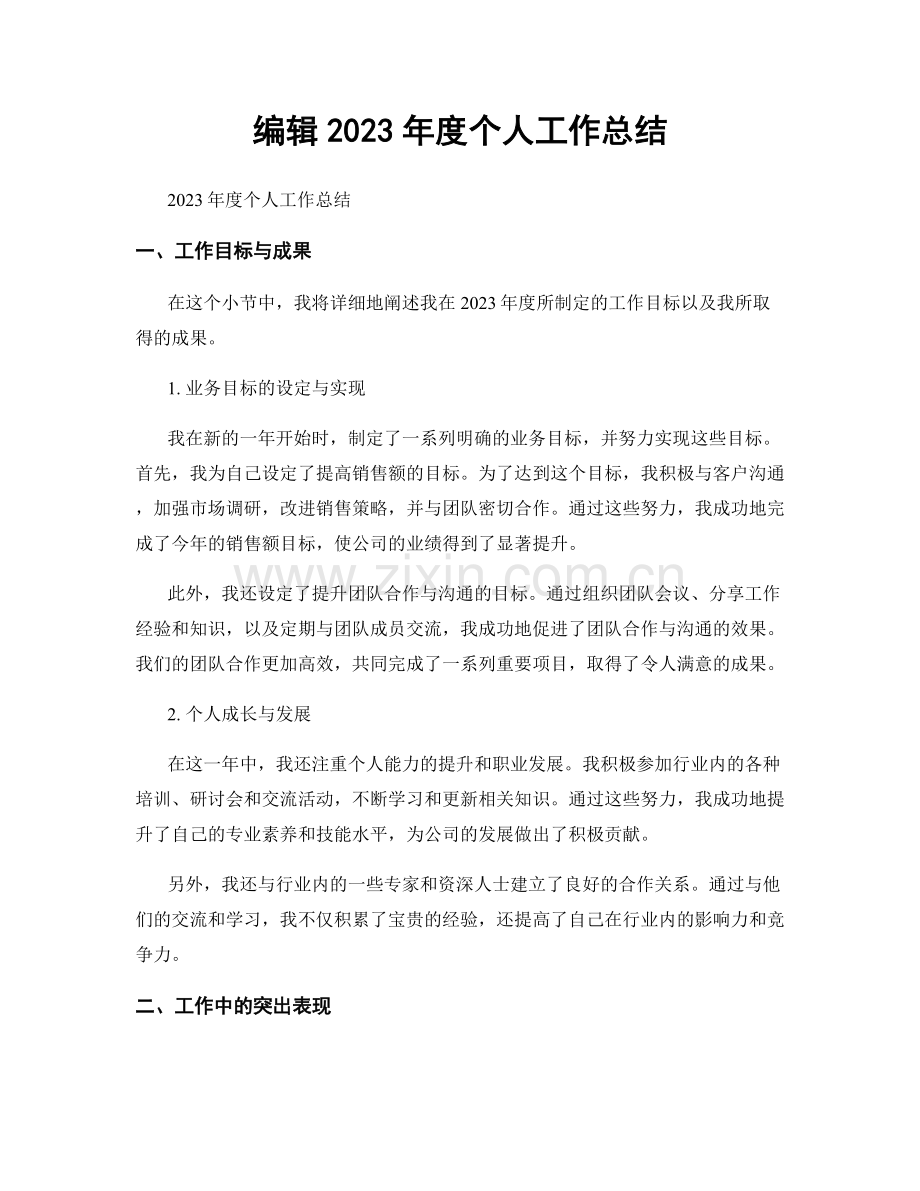 编辑2023年度个人工作总结

2023年度个人工作总结

一、工作目标与成果

在这个小节中，我将详细地阐述我在2023年度所制定的工作目标以及我所取得的成果。

1.业务目标的设定与实现

我在新的一年开始时，制定了一系列明确的业务目标，并努力实现这些目标。首先，我为自己设定了提高销售额的目标。为了达到这个目标，我积极与客户沟通，加强市场调研，改进销售策略，并与团队密切合作。通过这些努力，我成功地完成了今年的销售额目标，使公司的业绩得到了显著提升。

此外，我还设定了提升团队合作与沟通的目标。通过组织团队会议、分享工作经验和知识，以及定期与团队成员交流，我成功地促进了团队合作与沟通的效果。我们的团队合作更加高效，共同完成了一系列重要项目，取得了令人满意的成果。

2.个人成长与发展

在这一年中，我还注重个人能力的提升和职业发展。我积极参加行业内的各种培训、研讨会和交流活动，不断学习和更新相关知识。通过这些努力，我成功地提升了自己的专业素养和技能水平，为公司的发展做出了积极贡献。

另外，我还与行业内的一些专家和资深人士建立了良好的合作关系。通过与他们的交流和学习，我不仅积累了宝贵的经验，还提高了自己在行业内的影响力和竞争力。

二、工作中的突出表现

www.zixin.com.cn